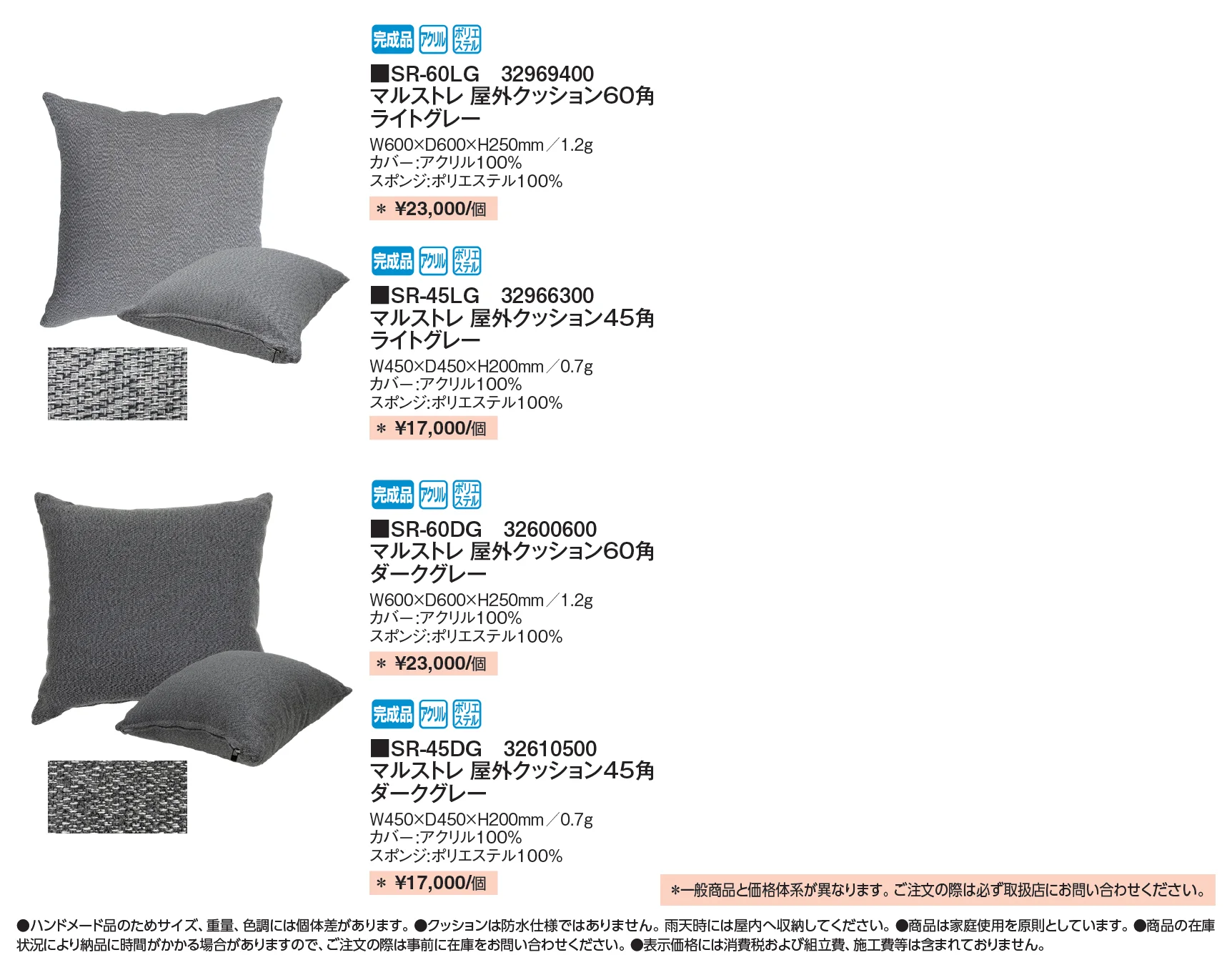 完成品 アクリル ポリエステル

■SR-60LG　32969400
マルストレ 屋外クッション60角
ライトグレー

W600×D600×H250mm／1.2g
カバー:アクリル100%
スポンジ:ポリエステル100%

＊ ¥23,000/個

完成品 アクリル ポリエステル

■SR-45LG　32966300
マルストレ 屋外クッション45角
ライトグレー

W450×D450×H200mm／0.7g
カバー:アクリル100%
スポンジ:ポリエステル100%

＊ ¥17,000/個

完成品 アクリル ポリエステル

■SR-60DG　32600600
マルストレ 屋外クッション60角
ダークグレー

W600×D600×H250mm／1.2g
カバー:アクリル100%
スポンジ:ポリエステル100%

＊ ¥23,000/個

完成品 アクリル ポリエステル

■SR-45DG　32610500
マルストレ 屋外クッション45角
ダークグレー

W450×D450×H200mm／0.7g
カバー:アクリル100%
スポンジ:ポリエステル100%

＊ ¥17,000/個

＊一般商品と価格体系が異なります。ご注文の際は必ず取扱店にお問い合わせください。

●ハンドメード品のためサイズ、重量、色調には個体差があります。●クッションは防水仕様ではありません。雨天時には屋内へ収納してください。●商品は家庭使用を原則としています。●商品の在庫状況により納品に時間がかかる場合がありますので、ご注文の際は事前に在庫をお問い合わせください。●表示価格には消費税および組立費、施工費等は含まれておりません。